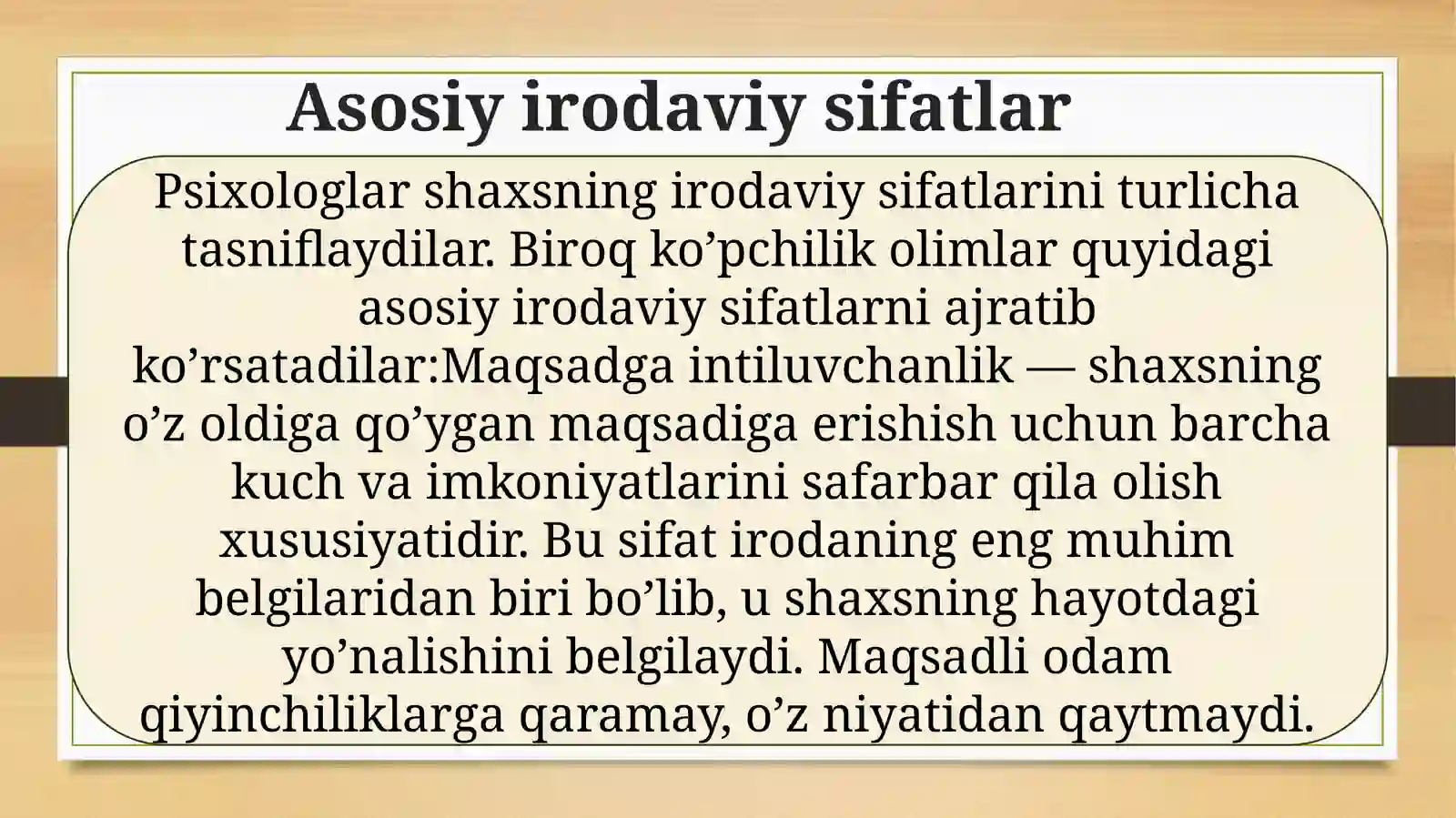 Asosiy irodaviy sifatlar

Psixologlar shaxsning irodaviy sifatlarini turlicha tasniflaydilar. Biroq ko’pchilik olimlar quyidagi asosiy irodaviy sifatlarni ajratib ko’rsatadilar:Maqsadga intiluvchanlik — shaxsning o’z oldiga qo’ygan maqsadiga erishish uchun barcha kuch va imkoniyatlarini safarbar qila olish xususiyatidir. Bu sifat irodaning eng muhim belgilaridan biri bo’lib, u shaxsning hayotdagi yo’nalishini belgilaydi. Maqsadli odam qiyinchiliklarga qaramay, o’z niyatidan qaytmaydi.